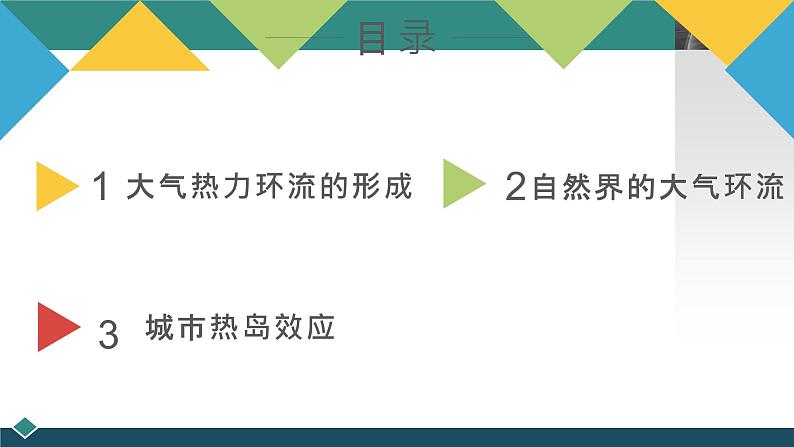 目录

1 大气热力环流的形成

2自然界的大气环流

3 城市热岛效应